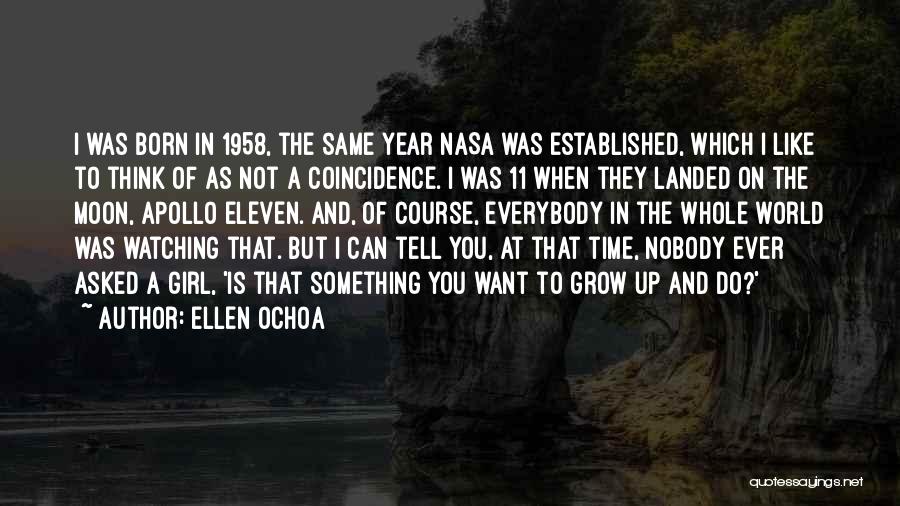 I WAS BORN IN 1958, THE SAME YEAR NASA WAS ESTABLISHED, WHICH I LIKE TO THINK OF AS NOT A COINCIDENCE. I WAS 11 WHEN THEY LANDED ON THE MOON, APOLLO ELEVEN. AND, OF COURSE, EVERYBODY IN THE WHOLE WORLD WAS WATCHING THAT. BUT I CAN TELL YOU, AT THAT TIME, NOBODY EVER ASKED A GIRL, 'IS THAT SOMETHING YOU WANT TO GROW UP AND DO?'
~ AUTHOR: ELLEN OCHOA

quotessayings.net